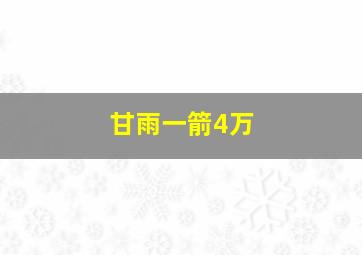 甘雨一箭4万